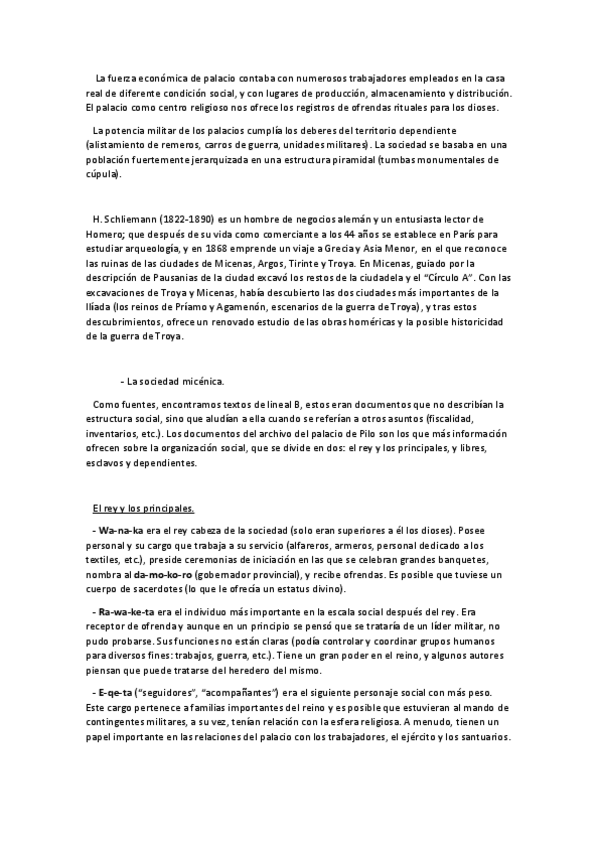 La fuerza económica de palacio contaba con numerosos trabajadores empleados en la casa real de diferente condición social, y con lugares de producción, almacenamiento y distribución. El palacio como centro religioso nos ofrece los registros de ofrendas rituales para los dioses.

La potencia militar de los palacios cumplía los deberes del territorio dependiente (alistamiento de remeros, carros de guerra, unidades militares). La sociedad se basaba en una población fuertemente jerarquizada en una estructura piramidal (tumbas monumentales de cúpula).

H. Schliemann (1822-1890) es un hombre de negocios alemán y un entusiasta lector de Homero; que después de su vida como comerciante a los 44 años se establece en París para estudiar arqueología, y en 1868 emprende un viaje a Grecia y Asia Menor, en el que reconoce las ruinas de las ciudades de Micenas, Argos, Tirinte y Troya. En Micenas, guiado por la descripción de Pausanias de la ciudad excavó los restos de la ciudadela y el "Círculo A". Con las excavaciones de Troya y Micenas, había descubierto las dos ciudades más importantes de la Ilíada (los reinos de Príamo y Agamenón, escenarios de la guerra de Troya), y tras estos descubrimientos, ofrece un renovado estudio de las obras homéricas y la posible historicidad de la guerra de Troya.

- La sociedad micénica.

Como fuentes, encontramos textos de lineal B, estos eran documentos que no describían la estructura social, sino que aludían a ella cuando se referían a otros asuntos (fiscalidad, inventarios, etc.). Los documentos del archivo del palacio de Pilo son los que más información ofrecen sobre la organización social, que se divide en dos: el rey y los principales, y libres, esclavos y dependientes.

El rey y los principales.

- Wa-na-ka era el rey cabeza de la sociedad (solo eran superiores a él los dioses). Posee personal y su cargo que trabaja a su servicio (alfareros, armeros, personal dedicado a los textiles, etc.), preside ceremonias de iniciación en las que se celebran grandes banquetes, nombra al da-mo-ko-ro (gobernador provincial), y recibe ofrendas. Es posible que tuviese un cuerpo de sacerdotes (lo que le ofrecía un estatus divino).

- Ra-wa-ke-ta era el individuo más importante en la escala social después del rey. Era receptor de ofrenda y aunque en un principio se pensó que se trataría de un líder militar, no pudo probarse. Sus funciones no están claras (podía controlar y coordinar grupos humanos para diversos fines: trabajos, guerra, etc.). Tiene un gran poder en el reino, y algunos autores piensan que puede tratarse del heredero del mismo.

- E-qe-ta ("seguidores", "acompañantes") era el siguiente personaje social con más peso. Este cargo pertenece a familias importantes del reino y es posible que estuvieran al mando de contingentes militares, a su vez, tenían relación con la esfera religiosa. A menudo, tienen un papel importante en las relaciones del palacio con los trabajadores, el ejército y los santuarios.